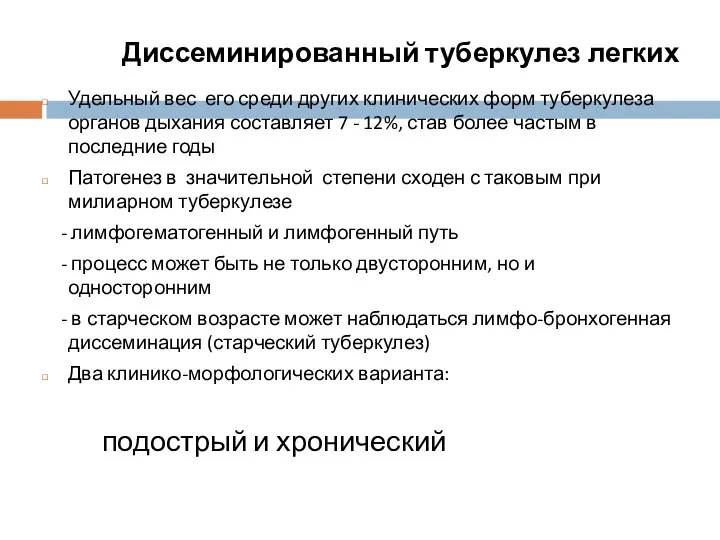 Диссеминированный туберкулез легких

Удельный вес его среди других клинических форм туберкулеза органов дыхания составляет 7 - 12%, став более частым в последние годы

Патогенез в значительной степени сходен с таковым при милиарном туберкулезе

- лимфогематогенный и лимфогенный путь

- процесс может быть не только двусторонним, но и односторонним

- в старческом возрасте может наблюдаться лимфо-бронхогенная диссеминация (старческий туберкулез)

Два клинико-морфологических варианта:

подострый и хронический